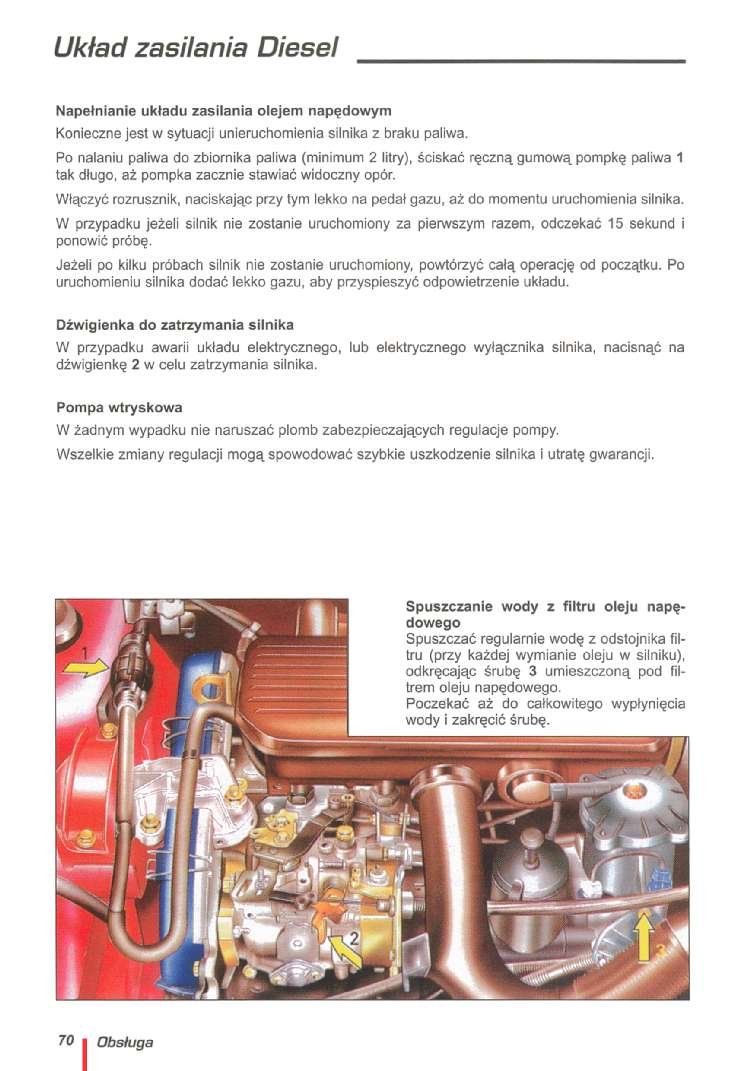 Układ zasilania Diesel

Napełnianie układu zasilania olejem napędowym
Konieczne jest w sytuacji unieruchomienia silnika z braku paliwa.

Po nalaniu paliwa do zbiornika paliwa (minimum 2 litry), ściskać ręczną gumową pompkę paliwa 1 tak długo, aż pompka zacznie stawiać widoczny opór.

Włączyć rozrusznik, naciskając przy tym lekko na pedał gazu, aż do momentu uruchomienia silnika.

W przypadku jeżeli silnik nie zostanie uruchomiony za pierwszym razem, odczekać 15 sekund i ponowić próbę.

Jeżeli po kilku próbach silnik nie zostanie uruchomiony, powtórzyć całą operację od początku. Po uruchomieniu silnika dodać lekko gazu, aby przyspieszyć odpowietrzenie układu.

Dźwigienka do zatrzymania silnika
W przypadku awarii układu elektrycznego, lub elektrycznego wyłącznika silnika, nacisnąć na dźwigienkę 2 w celu zatrzymania silnika.

Pompa wtryskowa
W żadnym wypadku nie naruszać plomb zabezpieczających regulacje pompy.

Wszelkie zmiany regulacji mogą spowodować szybkie uszkodzenie silnika i utratę gwarancji.

Spuszczanie wody z filtru oleju napędowego
Spuszczać regularnie wodę z odstojnika filtru (przy każdej wymianie oleju w silniku), odkręcając śrubę 3 umieszczoną pod filtrem oleju napędowego.
Poczekać aż do całkowitego wypłynięcia wody i zakręcić śrubę.

1

2

3

70 Obsługa